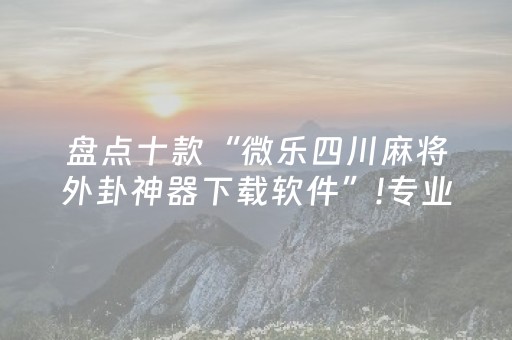 盘点十款“微乐四川麻将外卦神器下载软件”!专业